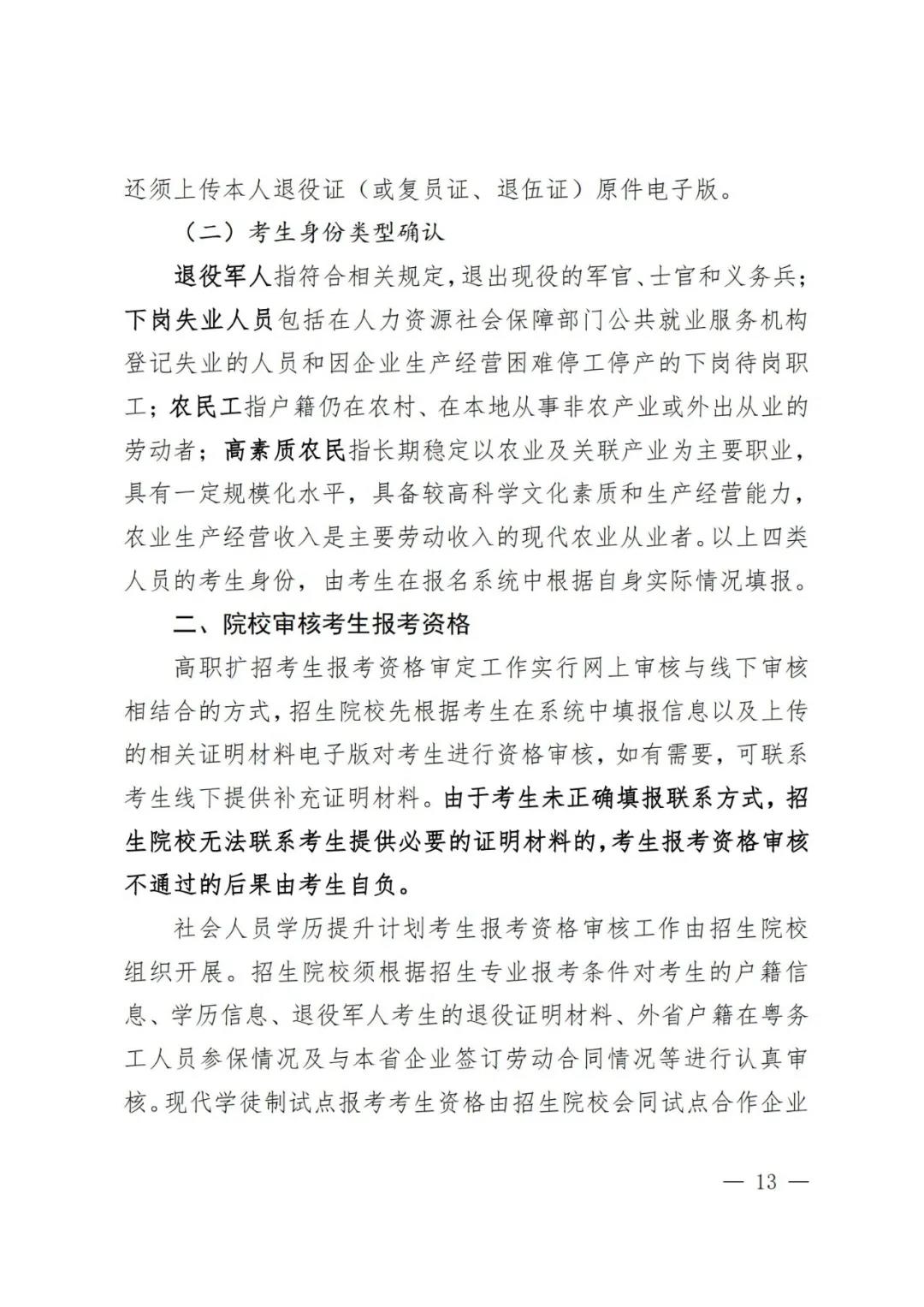 还须上传本人退役证（或复员证、退伍证）原件电子版。

（二）考生身份类型确认

退役军人指符合相关规定，退出现役的军官、士官和义务兵；下岗失业人员包括在人力资源社会保障部门公共就业服务机构登记失业的人员和因企业生产经营困难停工停产的下岗待岗职工；农民工指户籍仍在农村、在本地从事非农产业或外出从业的劳动者；高素质农民指长期稳定以农业及关联产业为主要职业，具有一定规模化水平，具备较高科学文化素质和生产经营能力，农业生产经营收入是主要劳动收入的现代农业从业者。以上四类人员的考生身份，由考生在报名系统中根据自身实际情况填报。

二、院校审核考生报考资格

高职扩招考生报考资格审定工作实行网上审核与线下审核相结合的方式，招生院校先根据考生在系统中填报信息以及上传的相关证明材料电子版对考生进行资格审核，如有需要，可联系考生线下提供补充证明材料。由于考生未正确填报联系方式，招生院校无法联系考生提供必要的证明材料的，考生报考资格审核不通过的后果由考生自负。

社会人员学历提升计划考生报考资格审核工作由招生院校组织开展。招生院校须根据招生专业报考条件对考生的户籍信息、学历信息、退役军人考生的退役证明材料、外省户籍在粤务工人员参保情况及与本省企业签订劳动合同情况等进行认真审核。现代学徒制试点报考考生资格由招生院校会同试点合作企业

— 13 —